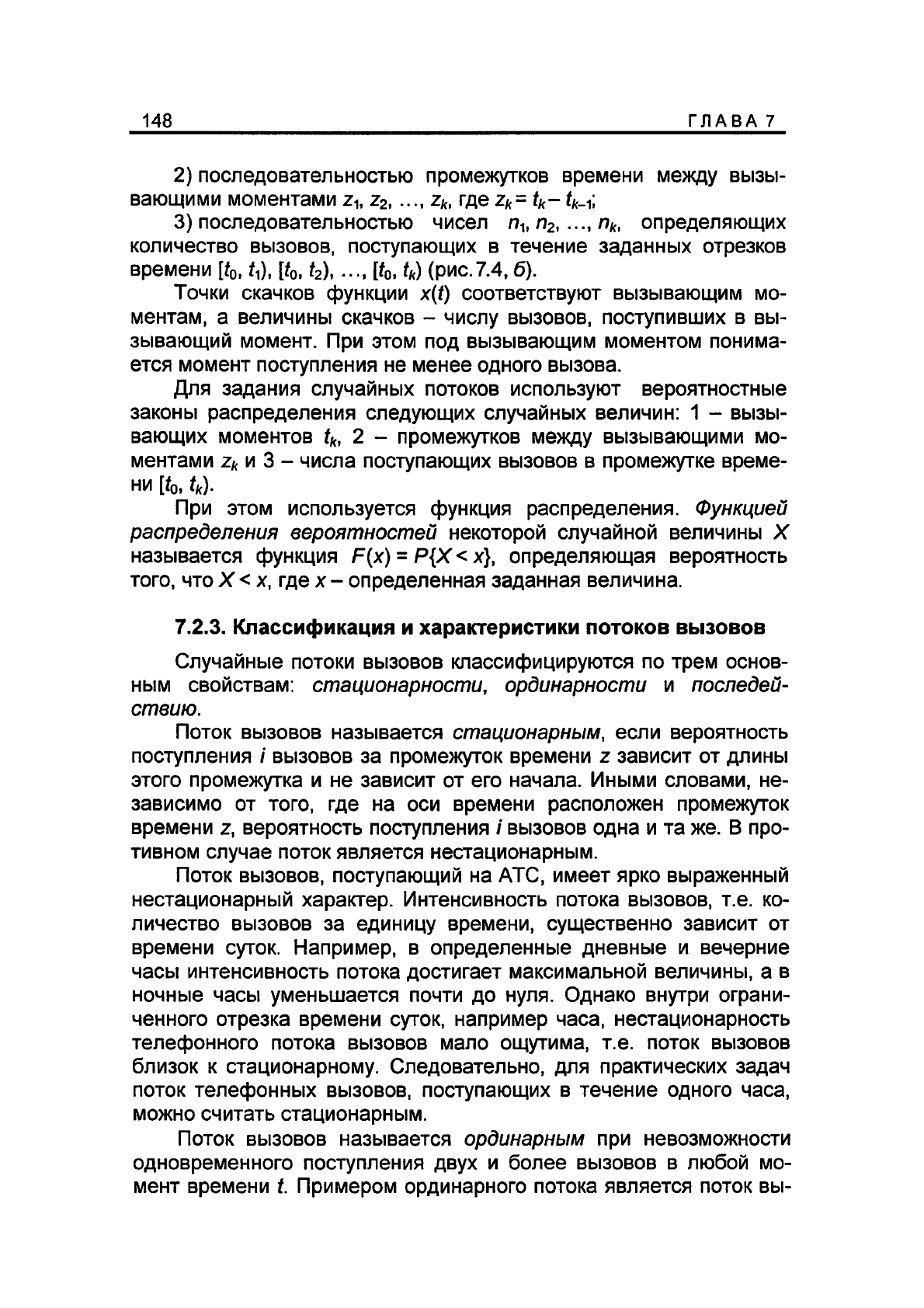 148 ГЛАВА 7

2) последовательностью промежутков времени между вызывающими моментами $z_1, z_2, \ldots, z_k$, где $z_k = t_k - t_{k-1}$;

3) последовательностью чисел $n_1, n_2, \ldots, n_k$, определяющих количество вызовов, поступающих в течение заданных отрезков времени $[t_0, t_1), [t_0, t_2), \ldots, [t_0, t_k)$ (рис.7.4, б).

Точки скачков функции $x(t)$ соответствуют вызывающим моментам, а величины скачков – числу вызовов, поступивших в вызывающий момент. При этом под вызывающим моментом понимается момент поступления не менее одного вызова.

Для задания случайных потоков используют вероятностные законы распределения следующих случайных величин: 1 – вызывающих моментов $t_k$, 2 – промежутков между вызывающими моментами $z_k$ и 3 – числа поступающих вызовов в промежутке времени $[t_0, t_k)$.

При этом используется функция распределения. Функцией распределения вероятностей некоторой случайной величины $X$ называется функция $F(x) = P\{X < x\}$, определяющая вероятность того, что $X < x$, где $x$ – определенная заданная величина.

7.2.3. Классификация и характеристики потоков вызовов

Случайные потоки вызовов классифицируются по трем основным свойствам: стационарности, ординарности и последействию.

Поток вызовов называется стационарным, если вероятность поступления $i$ вызовов за промежуток времени $z$ зависит от длины этого промежутка и не зависит от его начала. Иными словами, независимо от того, где на оси времени расположен промежуток времени $z$, вероятность поступления $i$ вызовов одна и та же. В противном случае поток является нестационарным.

Поток вызовов, поступающий на АТС, имеет ярко выраженный нестационарный характер. Интенсивность потока вызовов, т.е. количество вызовов за единицу времени, существенно зависит от времени суток. Например, в определенные дневные и вечерние часы интенсивность потока достигает максимальной величины, а в ночные часы уменьшается почти до нуля. Однако внутри ограниченного отрезка времени суток, например часа, нестационарность телефонного потока вызовов мало ощутима, т.е. поток вызовов близок к стационарному. Следовательно, для практических задач поток телефонных вызовов, поступающих в течение одного часа, можно считать стационарным.

Поток вызовов называется ординарным при невозможности одновременного поступления двух и более вызовов в любой момент времени $t$. Примером ординарного потока является поток вы-